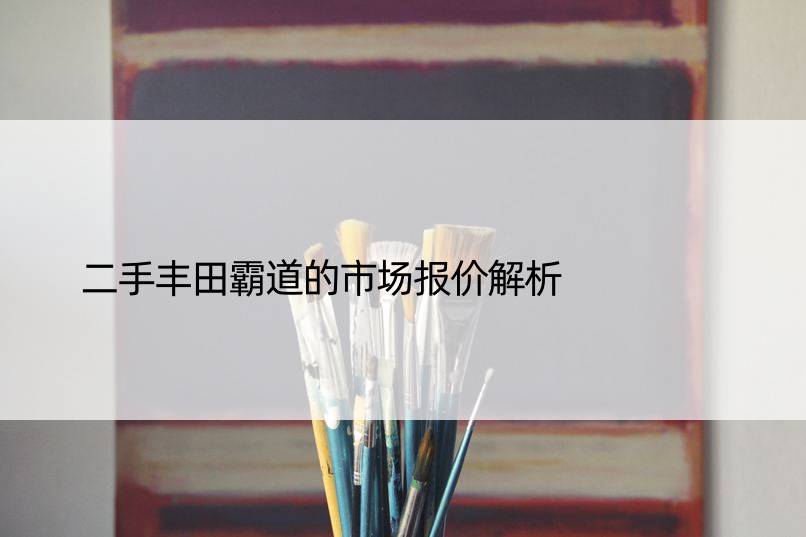 二手丰田霸道的市场报价解析